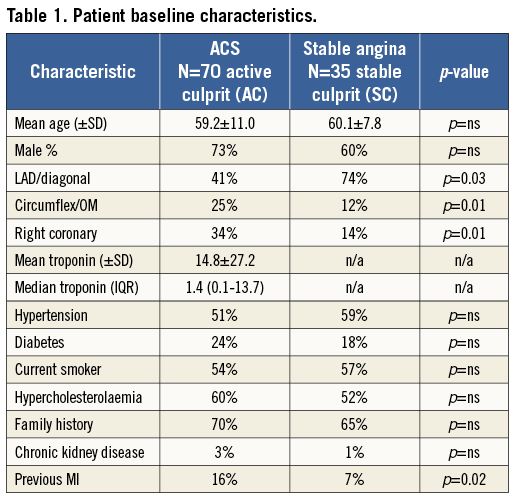 Table 1. Patient baseline characteristics.

| Characteristic | ACS N=70 active culprit (AC) | Stable angina N=35 stable culprit (SC) | p-value |
|---|---|---|---|
| Mean age (±SD) | 59.2±11.0 | 60.1±7.8 | p=ns |
| Male % | 73% | 60% | p=ns |
| LAD/diagonal | 41% | 74% | p=0.03 |
| Circumflex/OM | 25% | 12% | p=0.01 |
| Right coronary | 34% | 14% | p=0.01 |
| Mean troponin (±SD) | 14.8±27.2 | n/a | n/a |
| Median troponin (IQR) | 1.4 (0.1-13.7) | n/a | n/a |
| Hypertension | 51% | 59% | p=ns |
| Diabetes | 24% | 18% | p=ns |
| Current smoker | 54% | 57% | p=ns |
| Hypercholesterolaemia | 60% | 52% | p=ns |
| Family history | 70% | 65% | p=ns |
| Chronic kidney disease | 3% | 1% | p=ns |
| Previous MI | 16% | 7% | p=0.02 |